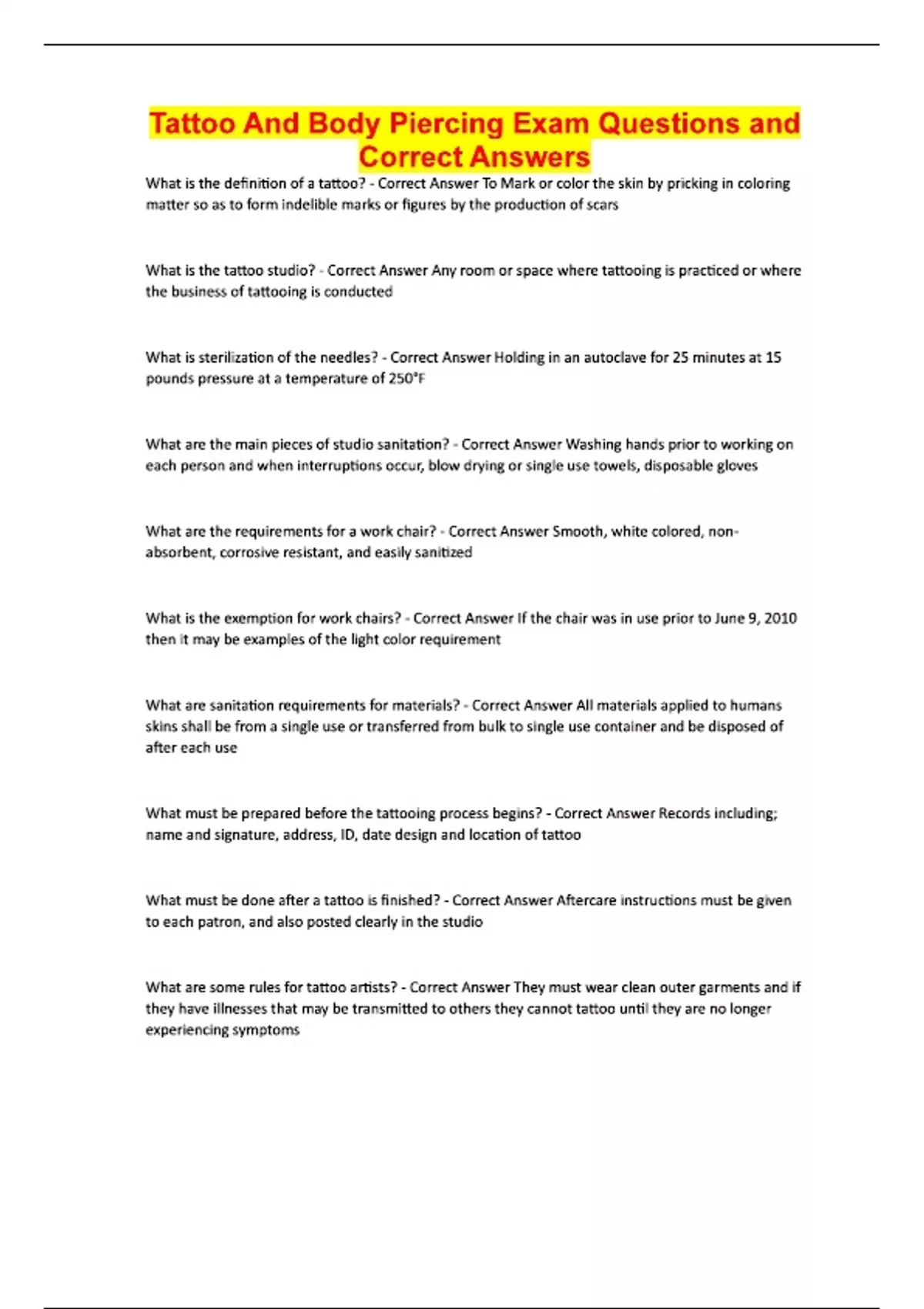 Tattoo And Body Piercing Exam Questions and Correct Answers

What is the definition of a tattoo? - Correct Answer To Mark or color the skin by pricking in coloring matter so as to form indelible marks or figures by the production of scars

What is the tattoo studio? - Correct Answer Any room or space where tattooing is practiced or where the business of tattooing is conducted

What is sterilization of the needles? - Correct Answer Holding in an autoclave for 25 minutes at 15 pounds pressure at a temperature of 250°F

What are the main pieces of studio sanitation? - Correct Answer Washing hands prior to working on each person and when interruptions occur, blow drying or single use towels, disposable gloves

What are the requirements for a work chair? - Correct Answer Smooth, white colored, non-absorbent, corrosive resistant, and easily sanitized

What is the exemption for work chairs? - Correct Answer If the chair was in use prior to June 9, 2010 then it may be examples of the light color requirement

What are sanitation requirements for materials? - Correct Answer All materials applied to humans skins shall be from a single use or transferred from bulk to single use container and be disposed of after each use

What must be prepared before the tattooing process begins? - Correct Answer Records including; name and signature, address, ID, date design and location of tattoo

What must be done after a tattoo is finished? - Correct Answer Aftercare instructions must be given to each patron, and also posted clearly in the studio

What are some rules for tattoo artists? - Correct Answer They must wear clean outer garments and if they have illnesses that may be transmitted to others they cannot tattoo until they are no longer experiencing symptoms